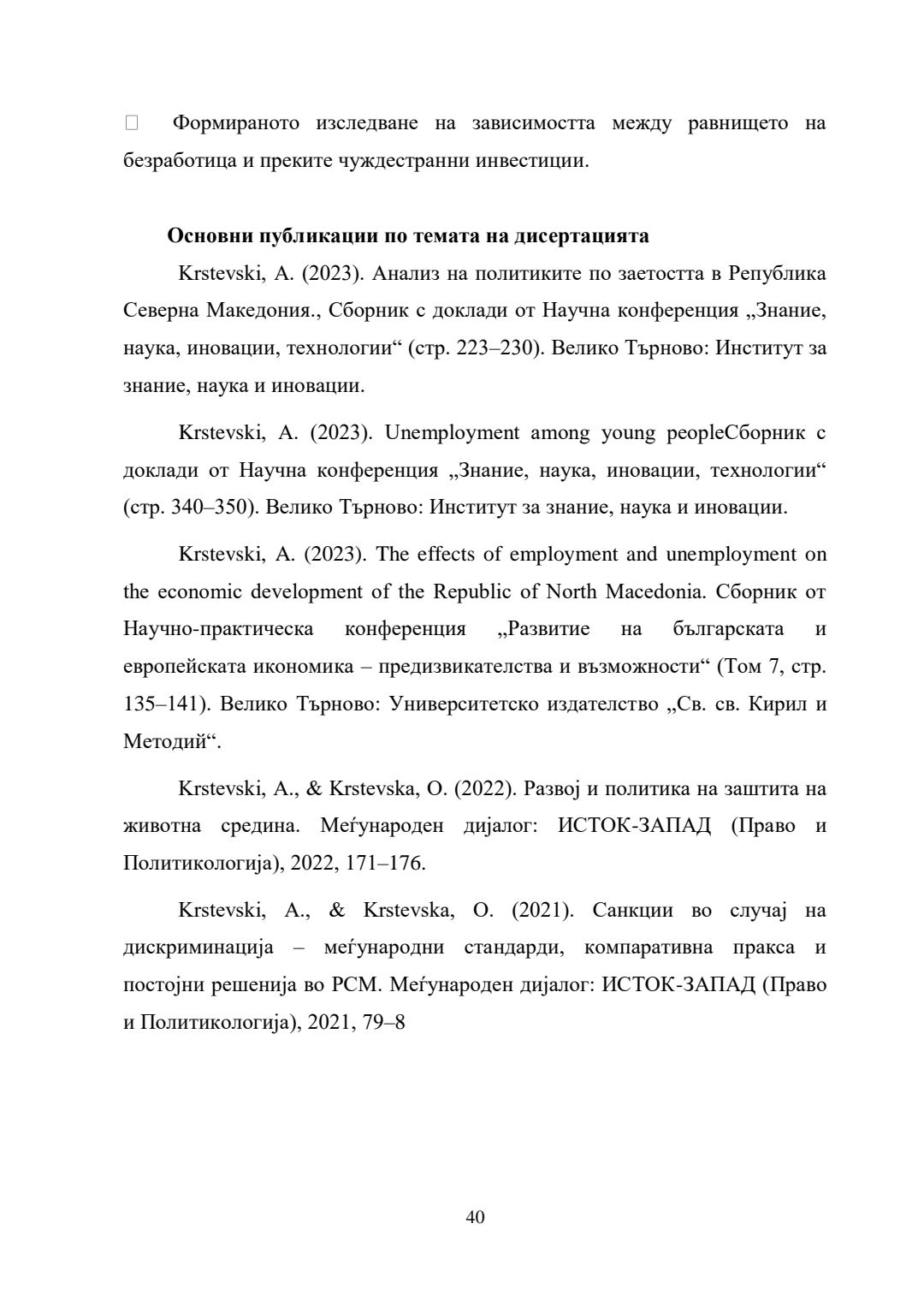 Формираното изследване на зависимостта между равнището на безработица и преките чуждестранни инвестиции.

**Основни публикации по темата на дисертацията**

Krstevski, A. (2023). Анализ на политиките по заетостта в Република Северна Македония., Сборник с доклади от Научна конференция „Знание, наука, иновации, технологии“ (стр. 223–230). Велико Търново: Институт за знание, наука и иновации.

Krstevski, A. (2023). Unemployment among young peopleСборник с доклади от Научна конференция „Знание, наука, иновации, технологии“ (стр. 340–350). Велико Търново: Институт за знание, наука и иновации.

Krstevski, A. (2023). The effects of employment and unemployment on the economic development of the Republic of North Macedonia. Сборник от Научно-практическа конференция „Развитие на българската и европейската икономика – предизвикателства и възможности“ (Том 7, стр. 135–141). Велико Търново: Университетско издателство „Св. св. Кирил и Методий“.

Krstevski, A., & Krstevska, O. (2022). Развој и политика на заштита на животна средина. Меѓународен дијалог: ИСТОК-ЗАПАД (Право и Политикологија), 2022, 171–176.

Krstevski, A., & Krstevska, O. (2021). Санкции во случај на дискриминација – меѓународни стандарди, компаративна пракса и постојни решенија во РСМ. Меѓународен дијалог: ИСТОК-ЗАПАД (Право и Политикологија), 2021, 79–8

40